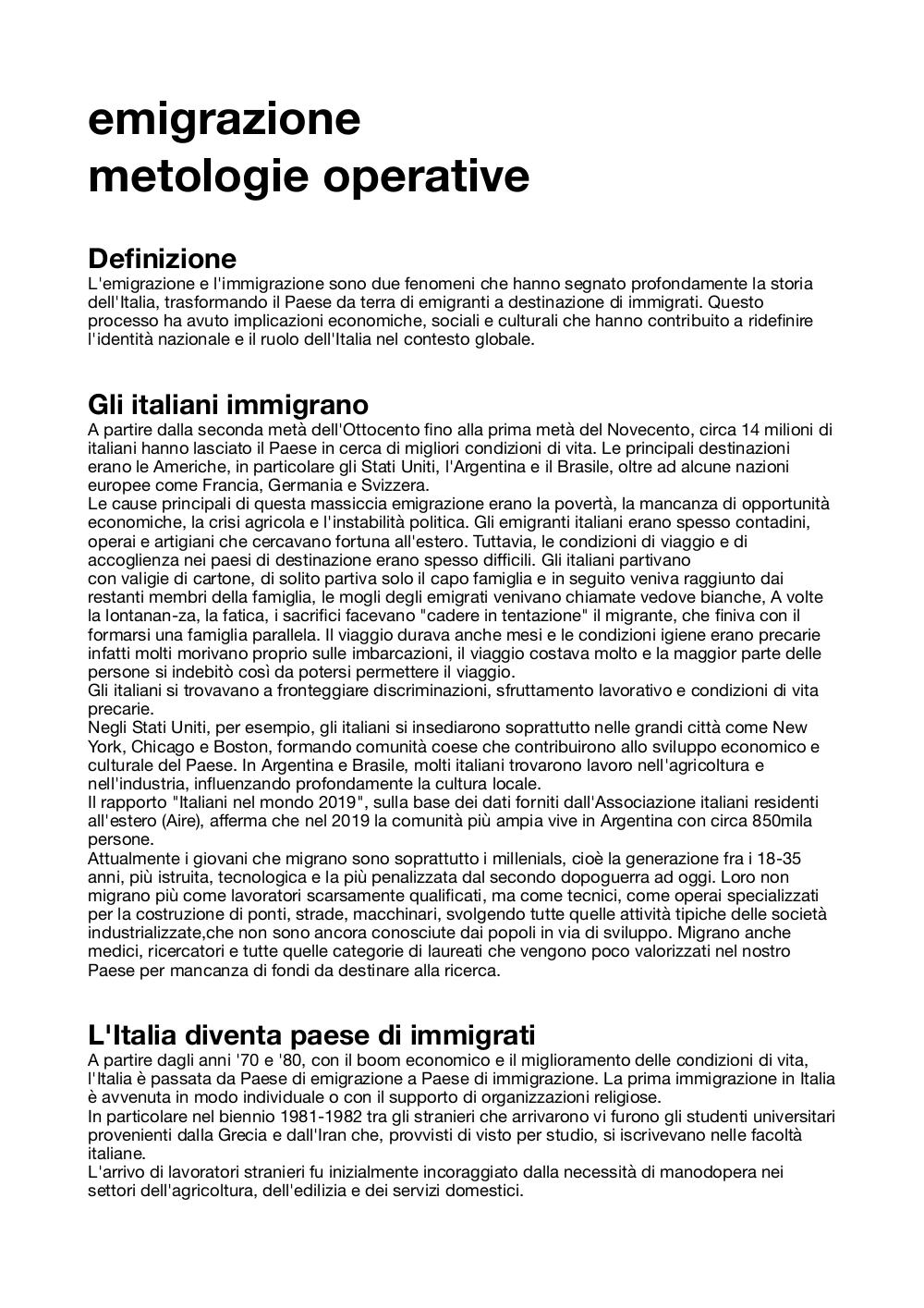 emigrazione
metologie operative

Definizione
L'emigrazione e l'immigrazione sono due fenomeni che hanno segnato profondamente la storia dell'Italia, trasformando il Paese da terra di emigranti a destinazione di immigrati. Questo processo ha avuto implicazioni economiche, sociali e culturali che hanno contribuito a ridefinire l'identità nazionale e il ruolo dell'Italia nel contesto globale.

Gli italiani immigrano
A partire dalla seconda metà dell'Ottocento fino alla prima metà del Novecento, circa 14 milioni di italiani hanno lasciato il Paese in cerca di migliori condizioni di vita. Le principali destinazioni erano le Americhe, in particolare gli Stati Uniti, l'Argentina e il Brasile, oltre ad alcune nazioni europee come Francia, Germania e Svizzera.
Le cause principali di questa massiccia emigrazione erano la povertà, la mancanza di opportunità economiche, la crisi agricola e l'instabilità politica. Gli emigranti italiani erano spesso contadini, operai e artigiani che cercavano fortuna all'estero. Tuttavia, le condizioni di viaggio e di accoglienza nei paesi di destinazione erano spesso difficili. Gli italiani partivano con valigie di cartone, di solito partiva solo il capo famiglia e in seguito veniva raggiunto dai restanti membri della famiglia, le mogli degli emigrati venivano chiamate vedove bianche, A volte la lontanan-za, la fatica, i sacrifici facevano "cadere in tentazione" il migrante, che finiva con il formarsi una famiglia parallela. Il viaggio durava anche mesi e le condizioni igiene erano precarie infatti molti morivano proprio sulle imbarcazioni, il viaggio costava molto e la maggior parte delle persone si indebitò così da potersi permettere il viaggio.
Gli italiani si trovavano a fronteggiare discriminazioni, sfruttamento lavorativo e condizioni di vita precarie.
Negli Stati Uniti, per esempio, gli italiani si insediarono soprattutto nelle grandi città come New York, Chicago e Boston, formando comunità coese che contribuirono allo sviluppo economico e culturale del Paese. In Argentina e Brasile, molti italiani trovarono lavoro nell'agricoltura e nell'industria, influenzando profondamente la cultura locale.
Il rapporto "Italiani nel mondo 2019", sulla base dei dati forniti dall'Associazione italiani residenti all'estero (Aire), afferma che nel 2019 la comunità più ampia vive in Argentina con circa 850mila persone.
Attualmente i giovani che migrano sono soprattutto i millenials, cioè la generazione fra i 18-35 anni, più istruita, tecnologica e la più penalizzata dal secondo dopoguerra ad oggi. Loro non migrano più come lavoratori scarsamente qualificati, ma come tecnici, come operai specializzati per la costruzione di ponti, strade, macchinari, svolgendo tutte quelle attività tipiche delle società industrializzate,che non sono ancora conosciute dai popoli in via di sviluppo. Migrano anche medici, ricercatori e tutte quelle categorie di laureati che vengono poco valorizzati nel nostro Paese per mancanza di fondi da destinare alla ricerca.

L'Italia diventa paese di immigrati
A partire dagli anni '70 e '80, con il boom economico e il miglioramento delle condizioni di vita, l'Italia è passata da Paese di emigrazione a Paese di immigrazione. La prima immigrazione in Italia è avvenuta in modo individuale o con il supporto di organizzazioni religiose.
In particolare nel biennio 1981-1982 tra gli stranieri che arrivarono vi furono gli studenti universitari provenienti dalla Grecia e dall'Iran che, provvisti di visto per studio, si iscrivevano nelle facoltà italiane.
L'arrivo di lavoratori stranieri fu inizialmente incoraggiato dalla necessità di manodopera nei settori dell'agricoltura, dell'edilizia e dei servizi domestici.